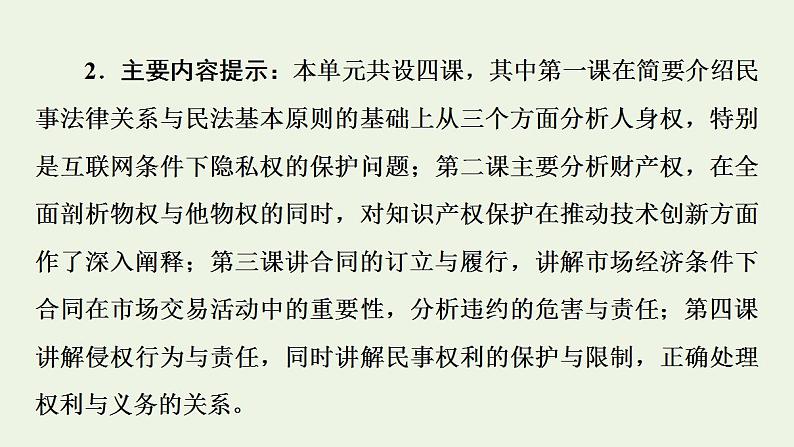 2．主要内容提示：本单元共设四课，其中第一课在简要介绍民事法律关系与民法基本原则的基础上从三个方面分析人身权，特别是互联网条件下隐私权的保护问题；第二课主要分析财产权，在全面剖析物权与他物权的同时，对知识产权保护在推动技术创新方面作了深入阐释；第三课讲合同的订立与履行，讲解市场经济条件下合同在市场交易活动中的重要性，分析违约的危害与责任；第四课讲解侵权行为与责任，同时讲解民事权利的保护与限制，正确处理权利与义务的关系。